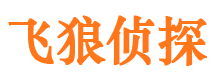 飞狼侦探